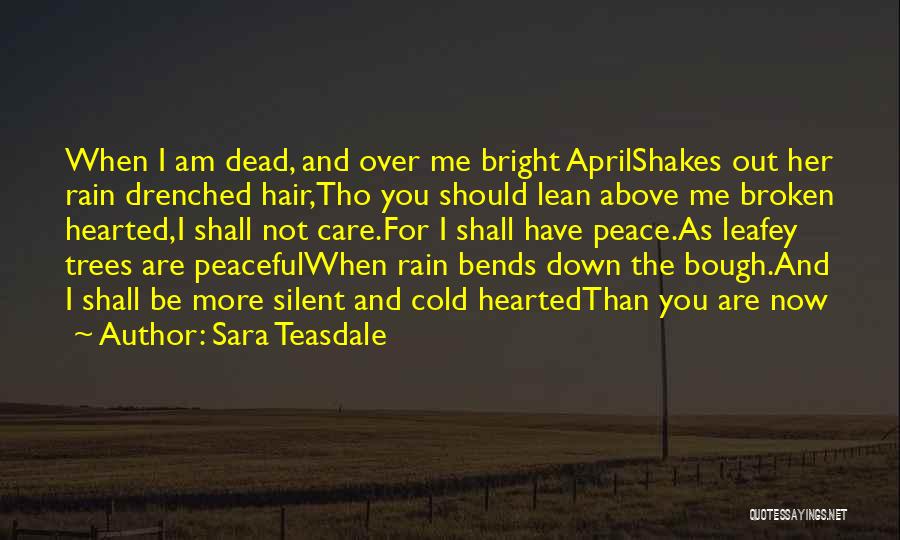 When I am dead, and over me bright AprilShakes out her rain drenched hair,Tho you should lean above me broken hearted,I shall not care.For I shall have peace.As leafey trees are peacefulWhen rain bends down the bough.And I shall be more silent and cold heartedThan you are now

~ Author: Sara Teasdale

QUOTESSAYINGS.NET